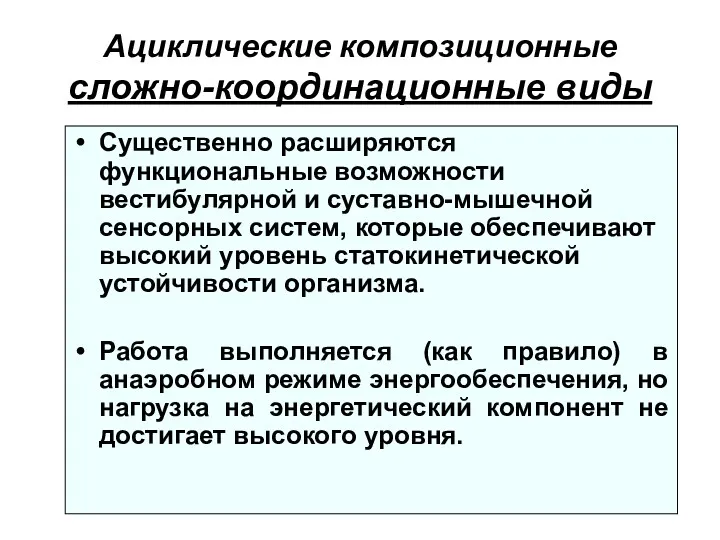 Ациклические композиционные сложно-координационные виды

• Существенно расширяются функциональные возможности вестибулярной и суставно-мышечной сенсорных систем, которые обеспечивают высокий уровень статокинетической устойчивости организма.

• Работа выполняется (как правило) в анаэробном режиме энергообеспечения, но нагрузка на энергетический компонент не достигает высокого уровня.